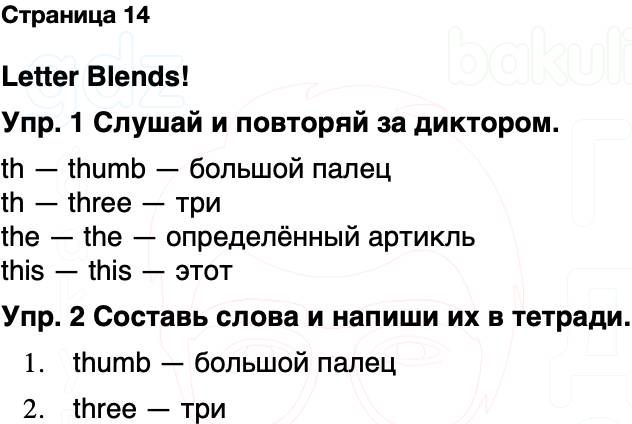 Страница 14

Letter Blends!

Упр. 1 Слушай и повторяй за диктором.

th — thumb — большой палец
th — three — три
the — the — определённый артикль
this — this — этот

Упр. 2 Составь слова и напиши их в тетради.

1. thumb — большой палец

2. three — три